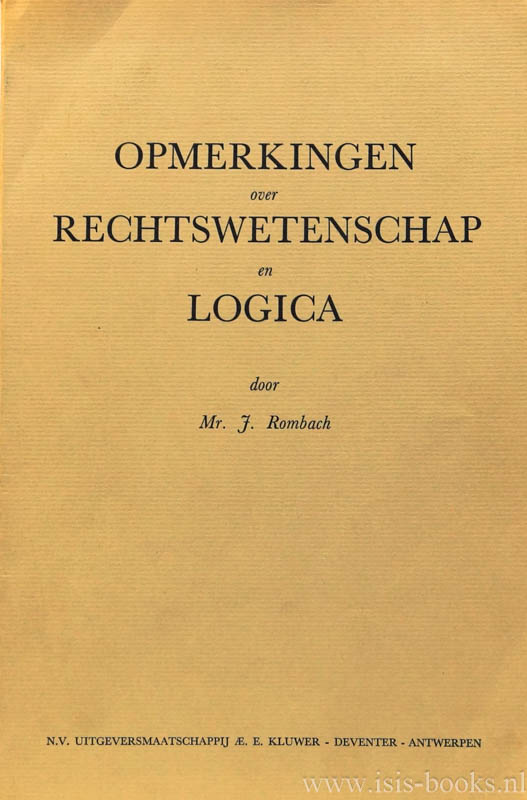 OPMERKINGEN
over
RECHTSWETENSCHAP
en
LOGICA

door

Mr. J. Rombach

N.V. UITGEVERSMAATSCHAPPIJ Æ. E. KLUWER - DEVENTER - ANTWERPEN

www.isis-books.nl